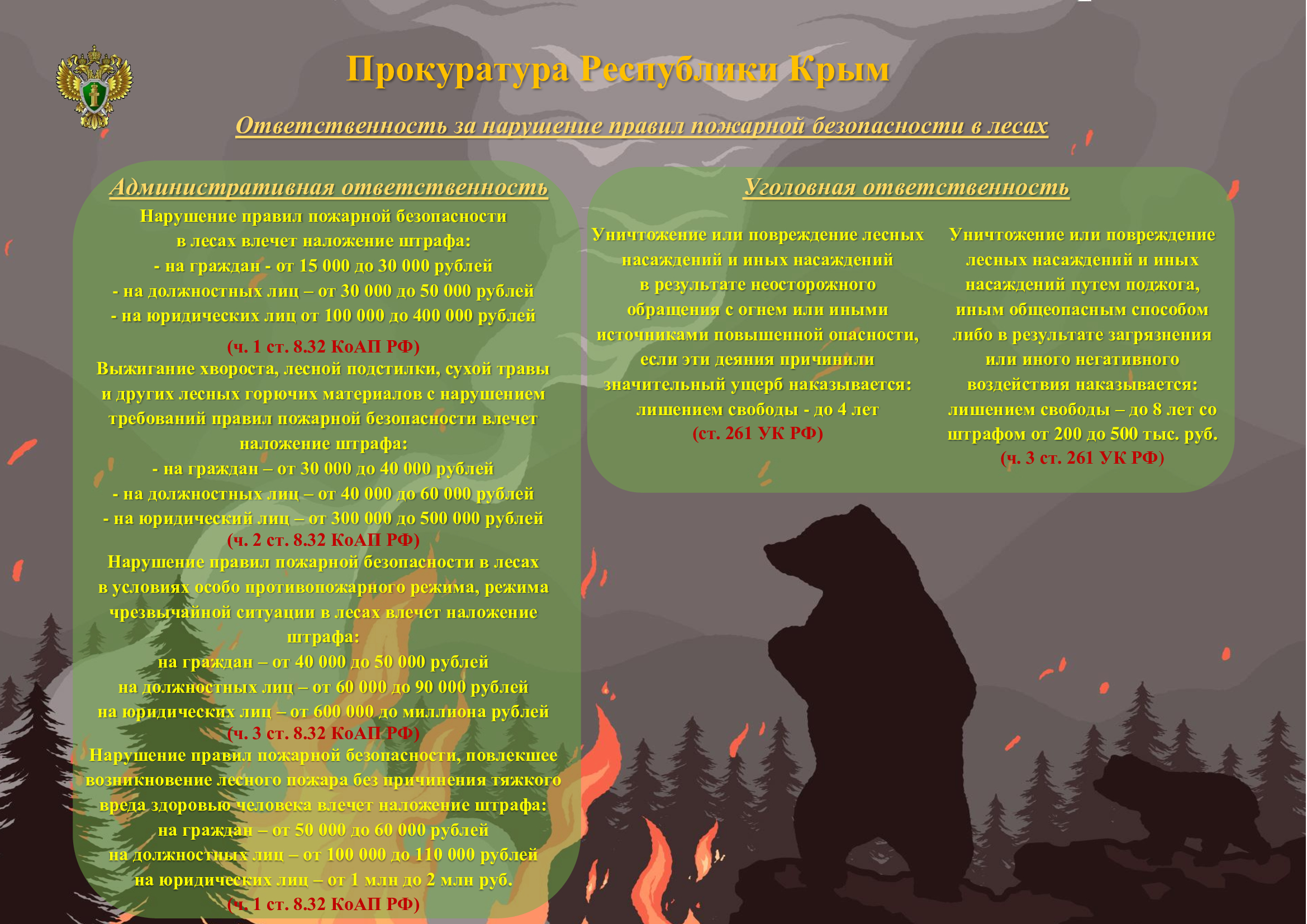 Прокуратура Республики Крым

Ответственность за нарушение правил пожарной безопасности в лесах

Административная ответственность

Нарушение правил пожарной безопасности в лесах влечет наложение штрафа:
- на граждан - от 15 000 до 30 000 рублей
- на должностных лиц – от 30 000 до 50 000 рублей
- на юридических лиц от 100 000 до 400 000 рублей
(ч. 1 ст. 8.32 КоАП РФ)

Выжигание хвороста, лесной подстилки, сухой травы и других лесных горючих материалов с нарушением требований правил пожарной безопасности влечет наложение штрафа:
- на граждан – от 30 000 до 40 000 рублей
- на должностных лиц – от 40 000 до 60 000 рублей
- на юридический лиц – от 300 000 до 500 000 рублей
(ч. 2 ст. 8.32 КоАП РФ)

Нарушение правил пожарной безопасности в лесах в условиях особо противопожарного режима, режима чрезвычайной ситуации в лесах влечет наложение штрафа:
на граждан – от 40 000 до 50 000 рублей
на должностных лиц – от 60 000 до 90 000 рублей
на юридических лиц – от 600 000 до миллиона рублей
(ч. 3 ст. 8.32 КоАП РФ)

Нарушение правил пожарной безопасности, повлекшее возникновение лесного пожара без причинения тяжкого вреда здоровью человека влечет наложение штрафа:
на граждан – от 50 000 до 60 000 рублей
на должностных лиц – от 100 000 до 110 000 рублей
на юридических лиц – от 1 млн до 2 млн руб.
(ч. 1 ст. 8.32 КоАП РФ)

Уголовная ответственность

Уничтожение или повреждение лесных насаждений и иных насаждений в результате неосторожного обращения с огнем или иными источниками повышенной опасности, если эти деяния причинили значительный ущерб наказывается: лишением свободы - до 4 лет
(ст. 261 УК РФ)

Уничтожение или повреждение лесных насаждений и иных насаждений путем поджога, иным общеопасным способом либо в результате загрязнения или иного негативного воздействия наказывается: лишением свободы – до 8 лет со штрафом от 200 до 500 тыс. руб.
(ч. 3 ст. 261 УК РФ)